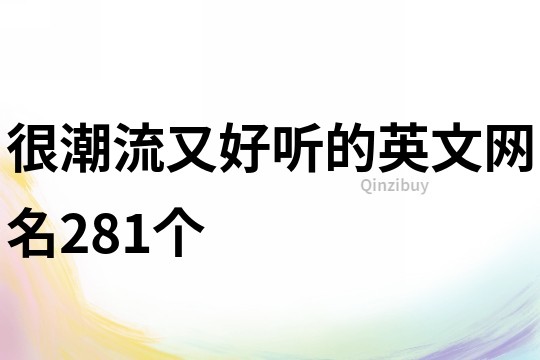 很潮流又好听的英文网名281个

Qinzibuy